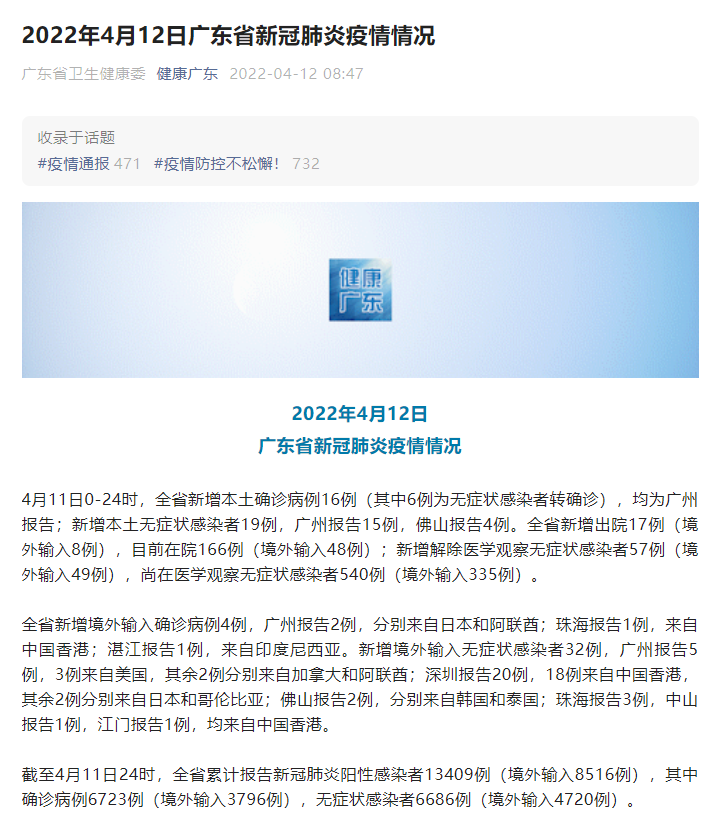 2022年4月12日广东省新冠肺炎疫情情况

广东省卫生健康委 健康广东 2022-04-12 08:47

收录于话题
#疫情通报 471 #疫情防控不松懈！ 732

健康广东

2022年4月12日
广东省新冠肺炎疫情情况

4月11日0-24时，全省新增本土确诊病例16例（其中6例为无症状感染者转确诊），均为广州报告；新增本土无症状感染者19例，广州报告15例，佛山报告4例。全省新增出院17例（境外输入8例），目前在院166例（境外输入48例）；新增解除医学观察无症状感染者57例（境外输入49例），尚在医学观察无症状感染者540例（境外输入335例）。

全省新增境外输入确诊病例4例，广州报告2例，分别来自日本和阿联酋；珠海报告1例，来自中国香港；湛江报告1例，来自印度尼西亚。新增境外输入无症状感染者32例，广州报告5例，3例来自美国，其余2例分别来自加拿大和阿联酋；深圳报告20例，18例来自中国香港，其余2例分别来自日本和哥伦比亚；佛山报告2例，分别来自韩国和泰国；珠海报告3例，中山报告1例，江门报告1例，均来自中国香港。

截至4月11日24时，全省累计报告新冠肺炎阳性感染者13409例（境外输入8516例），其中确诊病例6723例（境外输入3796例），无症状感染者6686例（境外输入4720例）。